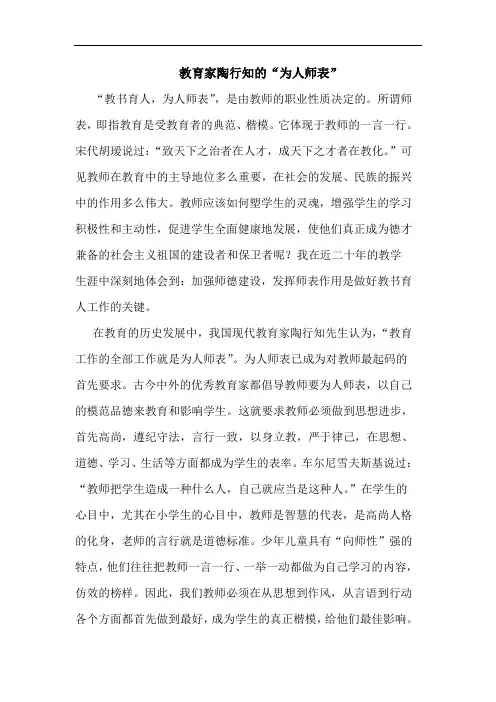 教育家陶行知的“为人师表”

“教书育人，为人师表”，是由教师的职业性质决定的。所谓师表，即指教育是受教育者的典范、楷模。它体现于教师的一言一行。宋代胡瑗说过：“致天下之治者在人才，成天下之才者在教化。”可见教师在教育中的主导地位多么重要，在社会的发展、民族的振兴中的作用多么伟大。教师应该如何塑学生的灵魂，增强学生的学习积极性和主动性，促进学生全面健康地发展，使他们真正成为德才兼备的社会主义祖国的建设者和保卫者呢？我在近二十年的教学生涯中深刻地体会到：加强师德建设，发挥师表作用是做好教书育人工作的关键。

在教育的历史发展中，我国现代教育家陶行知先生认为，“教育工作的全部工作就是为人师表”。为人师表已成为对教师最起码的首先要求。古今中外的优秀教育家都倡导教师要为人师表，以自己的模范品德来教育和影响学生。这就要求教师必须做到思想进步，首先高尚，遵纪守法，言行一致，以身立教，严于律己，在思想、道德、学习、生活等方面都成为学生的表率。车尔尼雪夫斯基说过：“教师把学生造成一种什么人，自己就应当是这种人。”在学生的心目中，尤其在小学生的心目中，教师是智慧的代表，是高尚人格的化身，老师的言行就是道德标准。少年儿童具有“向师性”强的特点，他们往往把教师一言一行、一举一动都做为自己学习的内容，仿效的榜样。因此，我们教师必须在从思想到作风，从言语到行动各个方面都首先做到最好，成为学生的真正楷模，给他们最佳影响。